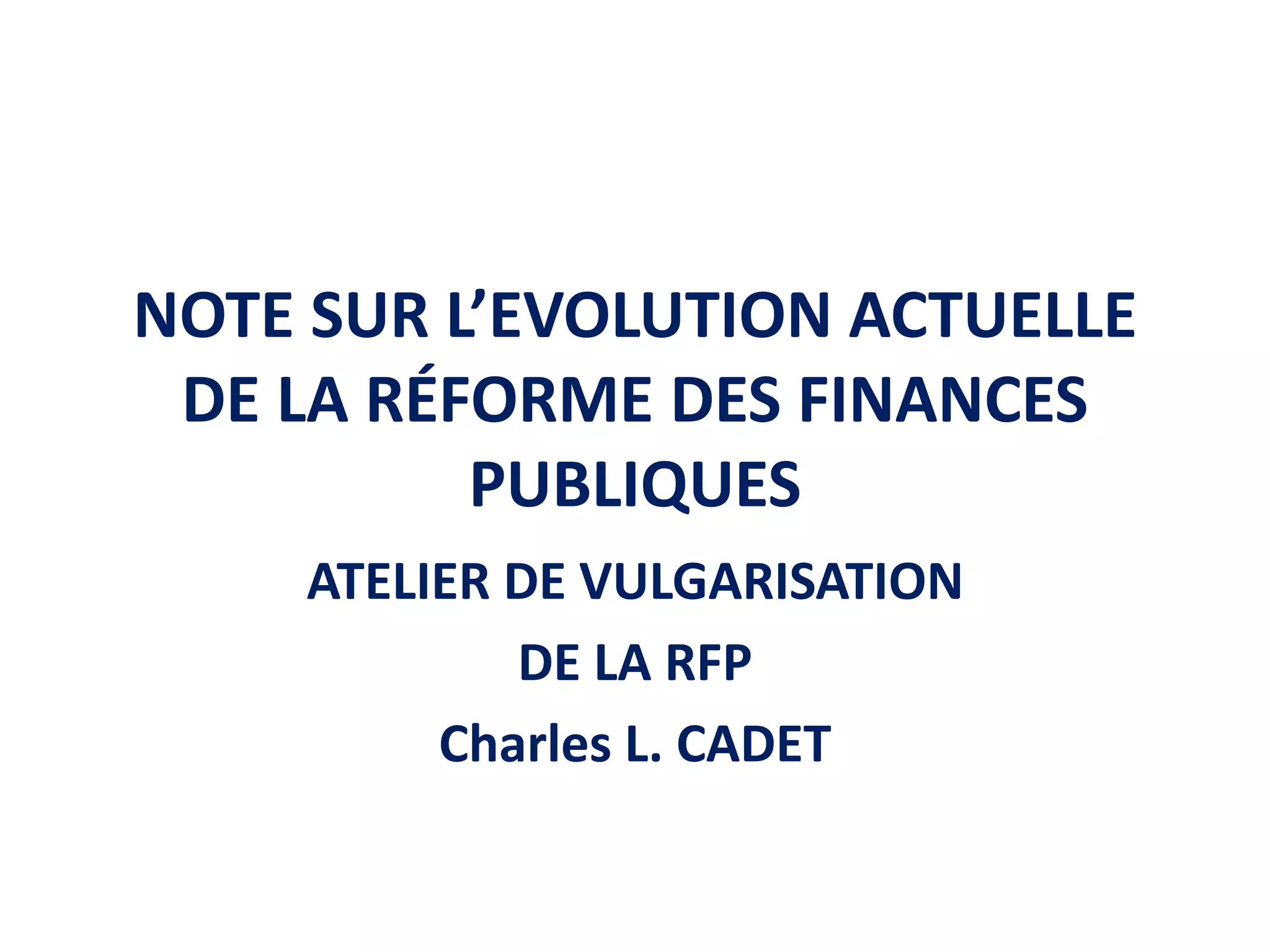 NOTE SUR L'EVOLUTION ACTUELLE DE LA RÉFORME DES FINANCES PUBLIQUES

ATELIER DE VULGARISATION

DE LA RFP

Charles L. CADET